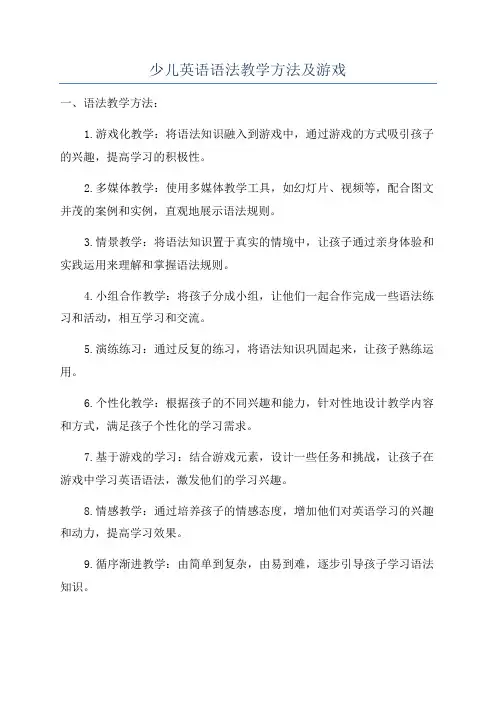 少儿英语语法教学方法及游戏

一、语法教学方法：

1.游戏化教学：将语法知识融入到游戏中，通过游戏的方式吸引孩子的兴趣，提高学习的积极性。

2.多媒体教学：使用多媒体教学工具，如幻灯片、视频等，配合图文并茂的案例和实例，直观地展示语法规则。

3.情景教学：将语法知识置于真实的情境中，让孩子通过亲身体验和实践运用来理解和掌握语法规则。

4.小组合作教学：将孩子分成小组，让他们一起合作完成一些语法练习和活动，相互学习和交流。

5.演练练习：通过反复的练习，将语法知识巩固起来，让孩子熟练运用。

6.个性化教学：根据孩子的不同兴趣和能力，针对性地设计教学内容和方式，满足孩子个性化的学习需求。

7.基于游戏的学习：结合游戏元素，设计一些任务和挑战，让孩子在游戏中学习英语语法，激发他们的学习兴趣。

8.情感教学：通过培养孩子的情感态度，增加他们对英语学习的兴趣和动力，提高学习效果。

9.循序渐进教学：由简单到复杂，由易到难，逐步引导孩子学习语法知识。